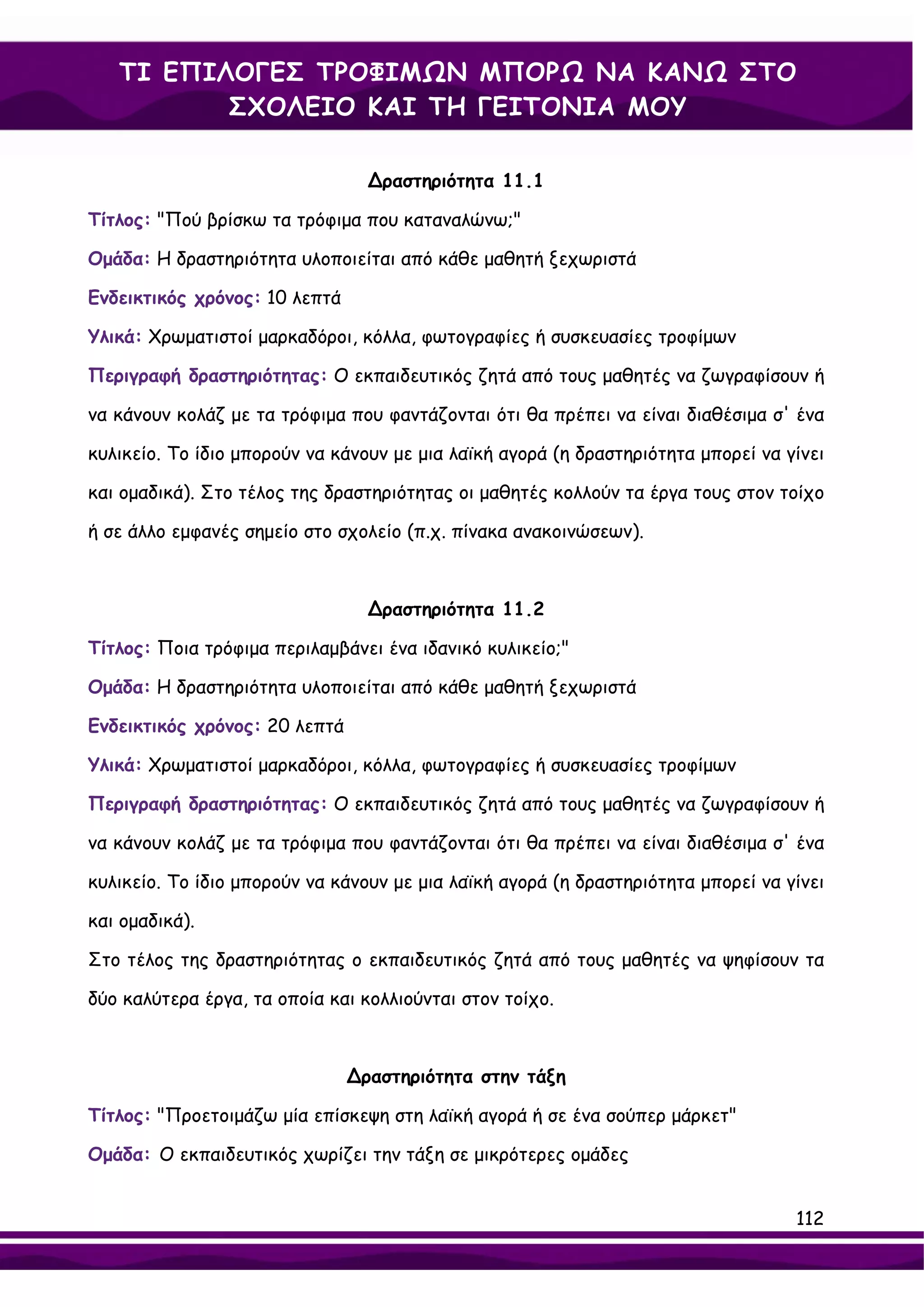 ΤΙ ΕΠΙΛΟΓΕΣ ΤΡΟΦΙΜΩΝ ΜΠΟΡΩ ΝΑ ΚΑΝΩ ΣΤΟ ΣΧΟΛΕΙΟ ΚΑΙ ΤΗ ΓΕΙΤΟΝΙΑ ΜΟΥ

Δραστηριότητα 11.1

Τίτλος: "Πού βρίσκω τα τρόφιμα που καταναλώνω;"

Ομάδα: Η δραστηριότητα υλοποιείται από κάθε μαθητή ξεχωριστά

Ενδεικτικός χρόνος: 10 λεπτά

Υλικά: Χρωματιστοί μαρκαδόροι, κόλλα, φωτογραφίες ή συσκευασίες τροφίμων

Περιγραφή δραστηριότητας: Ο εκπαιδευτικός ζητά από τους μαθητές να ζωγραφίσουν ή να κάνουν κολάζ με τα τρόφιμα που φαντάζονται ότι θα πρέπει να είναι διαθέσιμα σ' ένα κυλικείο. Το ίδιο μπορούν να κάνουν με μια λαϊκή αγορά (η δραστηριότητα μπορεί να γίνει και ομαδικά). Στο τέλος της δραστηριότητας οι μαθητές κολλούν τα έργα τους στον τοίχο ή σε άλλο εμφανές σημείο στο σχολείο (π.χ. πίνακα ανακοινώσεων).

Δραστηριότητα 11.2

Τίτλος: Ποια τρόφιμα περιλαμβάνει ένα ιδανικό κυλικείο;"

Ομάδα: Η δραστηριότητα υλοποιείται από κάθε μαθητή ξεχωριστά

Ενδεικτικός χρόνος: 20 λεπτά

Υλικά: Χρωματιστοί μαρκαδόροι, κόλλα, φωτογραφίες ή συσκευασίες τροφίμων

Περιγραφή δραστηριότητας: Ο εκπαιδευτικός ζητά από τους μαθητές να ζωγραφίσουν ή να κάνουν κολάζ με τα τρόφιμα που φαντάζονται ότι θα πρέπει να είναι διαθέσιμα σ' ένα κυλικείο. Το ίδιο μπορούν να κάνουν με μια λαϊκή αγορά (η δραστηριότητα μπορεί να γίνει και ομαδικά).
Στο τέλος της δραστηριότητας ο εκπαιδευτικός ζητά από τους μαθητές να ψηφίσουν τα δύο καλύτερα έργα, τα οποία και κολλιούνται στον τοίχο.

Δραστηριότητα στην τάξη

Τίτλος: "Προετοιμάζω μία επίσκεψη στη λαϊκή αγορά ή σε ένα σούπερ μάρκετ"

Ομάδα: Ο εκπαιδευτικός χωρίζει την τάξη σε μικρότερες ομάδες

112